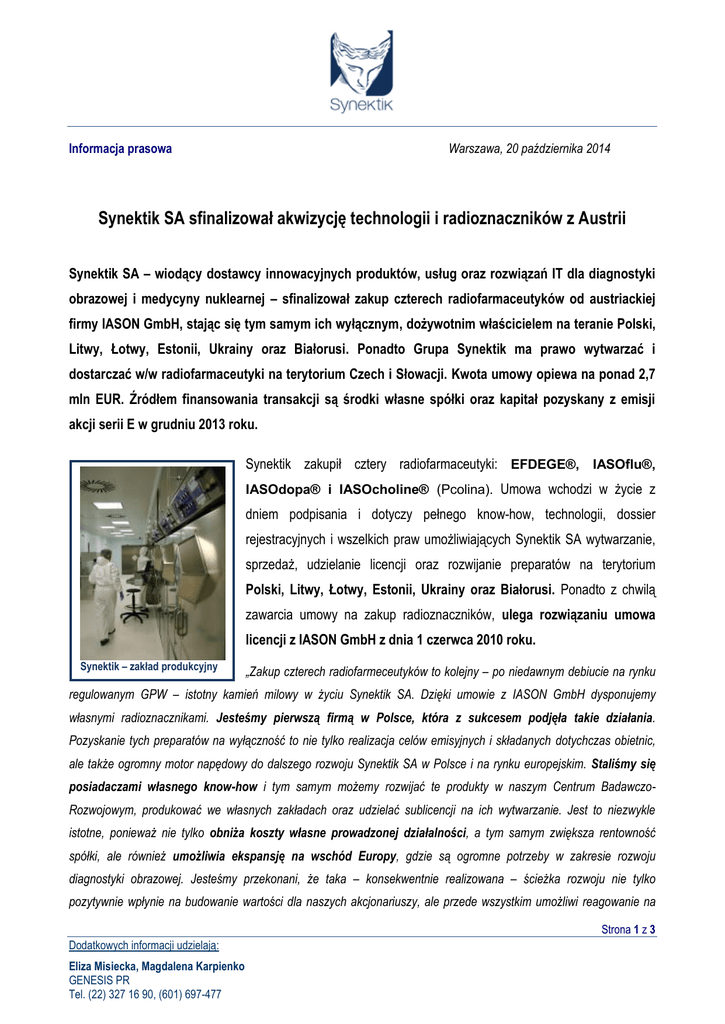 Synektik

Informacja prasowa

Warszawa, 20 października 2014

Synektik SA sfinalizował akwizycję technologii i radioznaczników z Austrii

Synektik SA – wiodący dostawcy innowacyjnych produktów, usług oraz rozwiązań IT dla diagnostyki obrazowej i medycyny nuklearnej – sfinalizował zakup czterech radiofarmaceutyków od austriackiej firmy IASON GmbH, stając się tym samym ich wyłącznym, dożywotnim właścicielem na teranie Polski, Litwy, Łotwy, Estonii, Ukrainy oraz Białorusi. Ponadto Grupa Synektik ma prawo wytwarzać i dostarczać w/w radiofarmaceutyki na terytorium Czech i Słowacji. Kwota umowy opiewa na ponad 2,7 mln EUR. Źródłem finansowania transakcji są środki własne spółki oraz kapitał pozyskany z emisji akcji serii E w grudniu 2013 roku.

Synektik – zakład produkcyjny

Synektik zakupił cztery radiofarmaceutyki: EFDEGE®, IASOflu®, IASOdopa® i IASOcholine® (Pcolina). Umowa wchodzi w życie z dniem podpisania i dotyczy pełnego know-how, technologii, dossier rejestracyjnych i wszelkich praw umożliwiających Synektik SA wytwarzanie, sprzedaż, udzielanie licencji oraz rozwijanie preparatów na terytorium Polski, Litwy, Łotwy, Estonii, Ukrainy oraz Białorusi. Ponadto z chwilą zawarcia umowy na zakup radioznaczników, ulega rozwiązaniu umowa licencji z IASON GmbH z dnia 1 czerwca 2010 roku.

„Zakup czterech radiofarmeceutyków to kolejny – po niedawnym debiucie na rynku regulowanym GPW – istotny kamień milowy w życiu Synektik SA. Dzięki umowie z IASON GmbH dysponujemy własnymi radioznacznikami. Jesteśmy pierwszą firmą w Polsce, która z sukcesem podjęła takie działania. Pozyskanie tych preparatów na wyłączność to nie tylko realizacja celów emisyjnych i składanych dotychczas obietnic, ale także ogromny motor napędowy do dalszego rozwoju Synektik SA w Polsce i na rynku europejskim. Staliśmy się posiadaczami własnego know-how i tym samym możemy rozwijać te produkty w naszym Centrum Badawczo-Rozwojowym, produkować we własnych zakładach oraz udzielać sublicencji na ich wytwarzanie. Jest to niezwykle istotne, ponieważ nie tylko obniża koszty własne prowadzonej działalności, a tym samym zwiększa rentowność spółki, ale również umożliwia ekspansję na wschód Europy, gdzie są ogromne potrzeby w zakresie rozwoju diagnostyki obrazowej. Jesteśmy przekonani, że taka – konsekwentnie realizowana – ścieżka rozwoju nie tylko pozytywnie wpłynie na budowanie wartości dla naszych akcjonariuszy, ale przede wszystkim umożliwi reagowanie na

Strona 1 z 3

Dodatkowych informacji udzielają:

Eliza Misiecka, Magdalena Karpienko
GENESIS PR
Tel. (22) 327 16 90, (601) 697-477